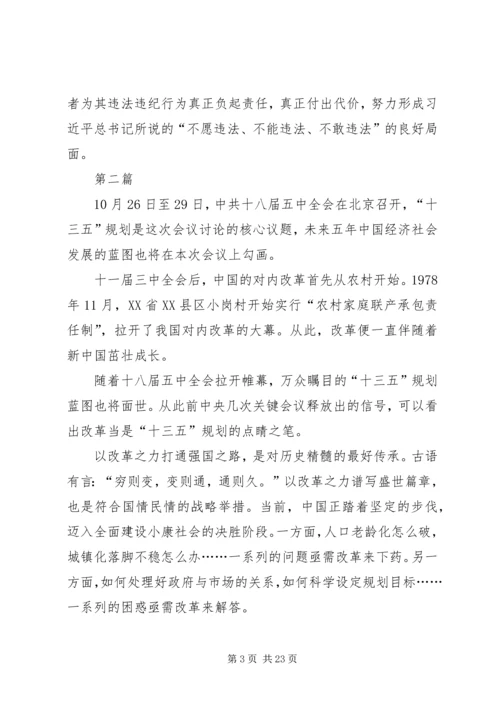 者为其违法违纪行为真正负起责任，真正付出代价，努力形成习近平总书记所说的“不愿违法、不能违法、不敢违法”的良好局面。

第二篇

10月26日至29日，中共十八届五中全会在北京召开，“十三五”规划是这次会议讨论的核心议题，未来五年中国经济社会发展的蓝图也将在本次会议上勾画。

十一届三中全会后，中国的对内改革首先从农村开始。1978年11月，XX省XX县区小岗村开始实行“农村家庭联产承包责任制”，拉开了我国对内改革的大幕。从此，改革便一直伴随着新中国茁壮成长。

随着十八届五中全会拉开帷幕，万众瞩目的“十三五”规划蓝图也将面世。从此前中央几次关键会议释放出的信号，可以看出改革当是“十三五”规划的点睛之笔。

以改革之力打通强国之路，是对历史精髓的最好传承。古语有言：“穷则变，变则通，通则久。”以改革之力谱写盛世篇章，也是符合国情民情的战略举措。当前，中国正踏着坚定的步伐，迈入全面建设小康社会的决胜阶段。一方面，人口老龄化怎么破，城镇化落脚不稳怎么办……一系列的问题亟需改革来下药。另一方面，如何处理好政府与市场的关系，如何科学设定规划目标……一系列的困惑亟需改革来解答。

第3页 共23页